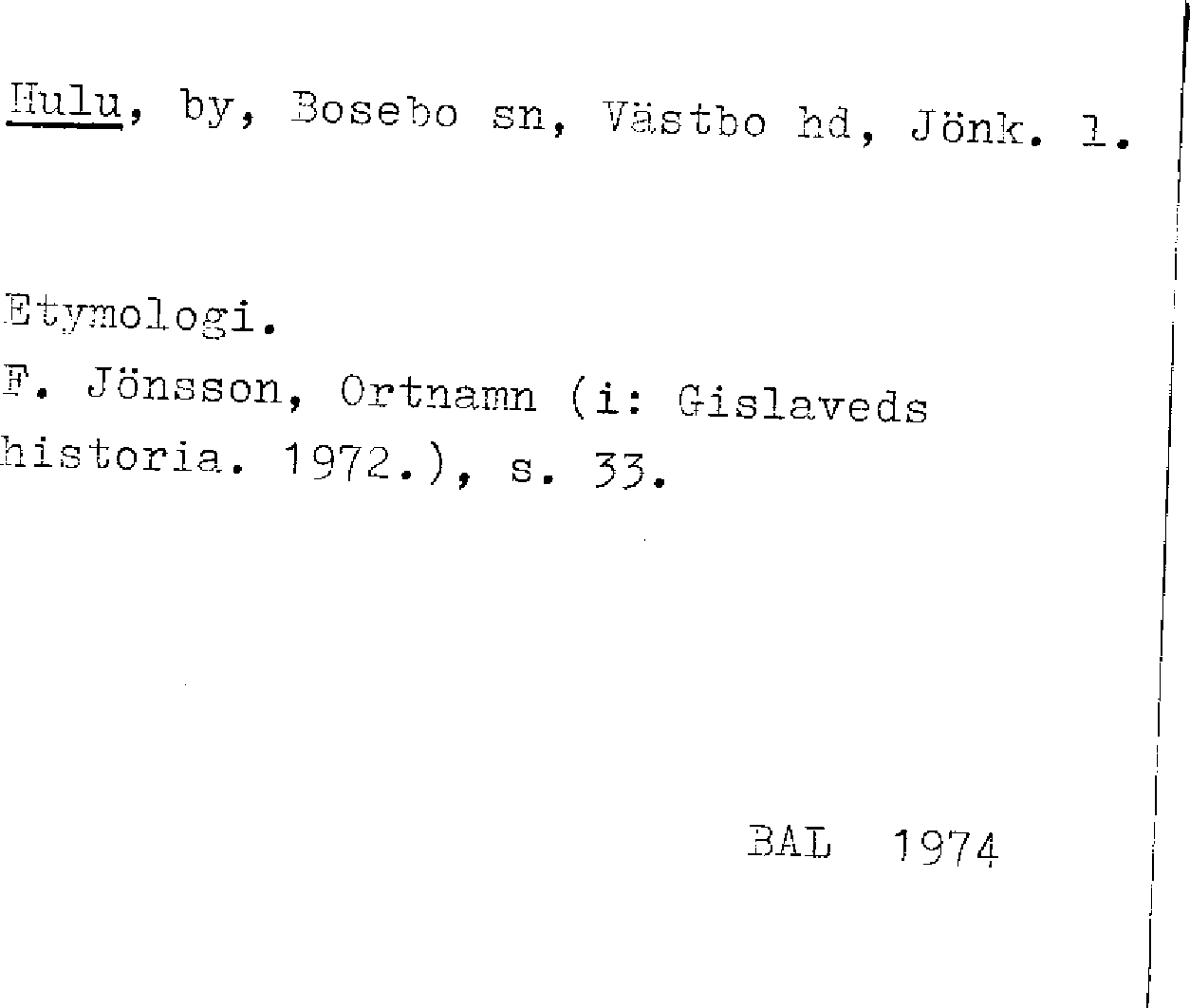 Hulu, by, Bosebo sn, Västbo hd, Jönk. l.

Etymologi.
F. Jönsson, Ortnamn (i: Gislaveds historia. 1972.), s. 33.

BAL 1974